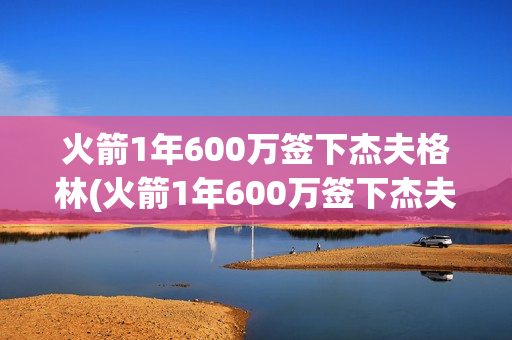 火箭1年600万签下杰夫格林(火箭1年600万签下杰夫